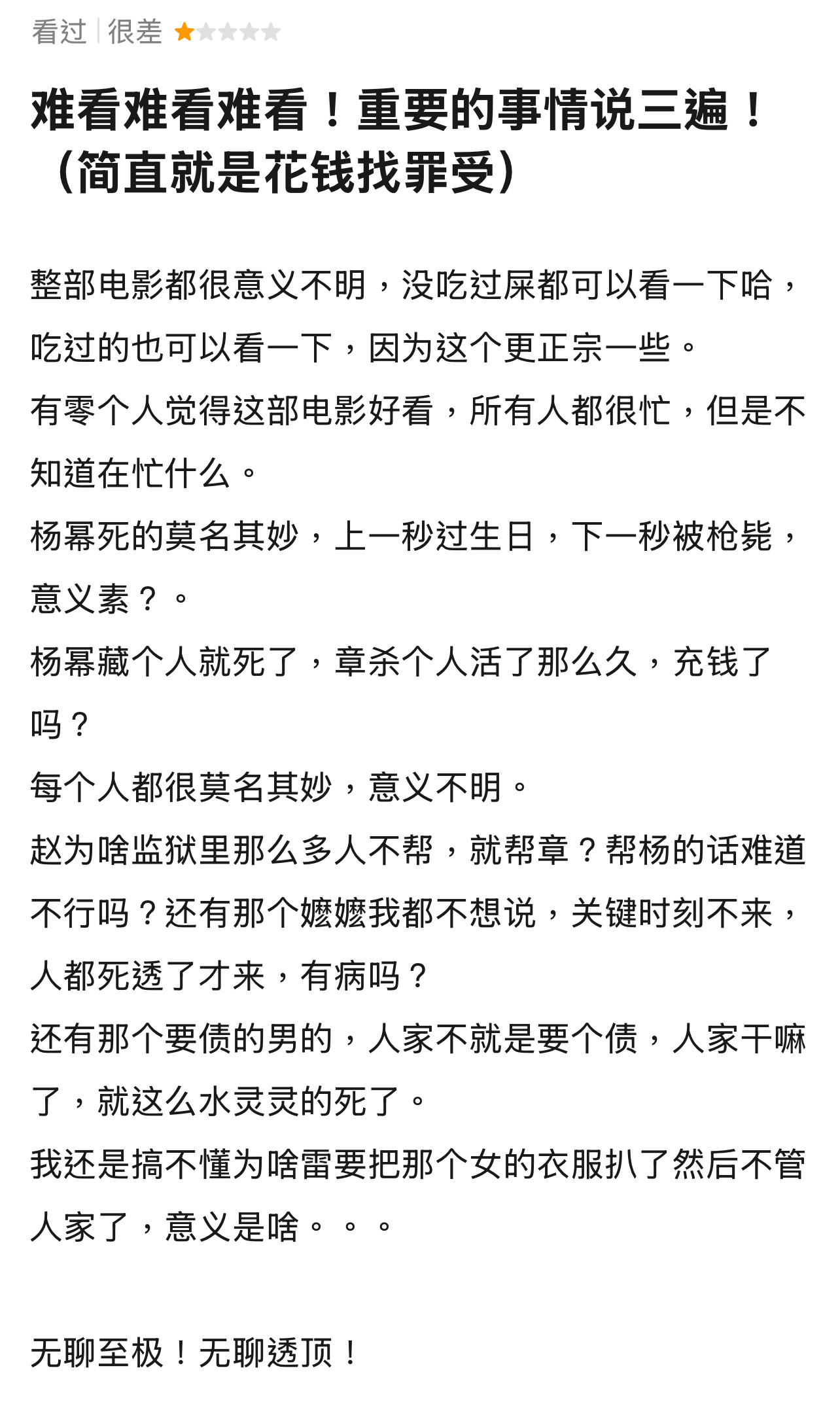 看过 | 很差

难看难看难看！重要的事情说三遍！（简直就是花钱找罪受）

整部电影都很意义不明，没吃过屎都可以看一下哈，吃过的也可以看一下，因为这个更正宗一些。
有零个人觉得这部电影好看，所有人都很忙，但是不知道在忙什么。
杨幂死的莫名其妙，上一秒过生日，下一秒被枪毙，意义素？。
杨幂藏个人就死了，章杀个人活了那么久，充钱了吗？
每个人都很莫名其妙，意义不明。
赵为啥监狱里那么多人不帮，就帮章？帮杨的话难道不行吗？还有那个嬷嬷我都不想说，关键时刻不来，人都死透了才来，有病吗？
还有那个要债的男的，人家不就是要个债，人家干嘛了，就这么水灵灵的死了。
我还是搞不懂为啥雷要把那个女的衣服扒了然后不管人家了，意义是啥。。。

无聊至极！无聊透顶！